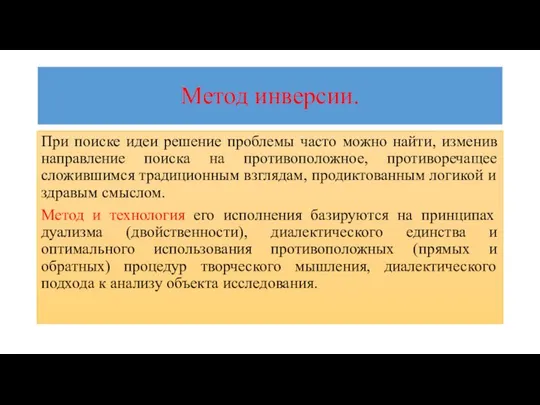 Метод инверсии.

При поиске идеи решение проблемы часто можно найти, изменив направление поиска на противоположное, противоречащее сложившимся традиционным взглядам, продиктованным логикой и здравым смыслом.

Метод и технология его исполнения базируются на принципах дуализма (двойственности), диалектического единства и оптимального использования противоположных (прямых и обратных) процедур творческого мышления, диалектического подхода к анализу объекта исследования.